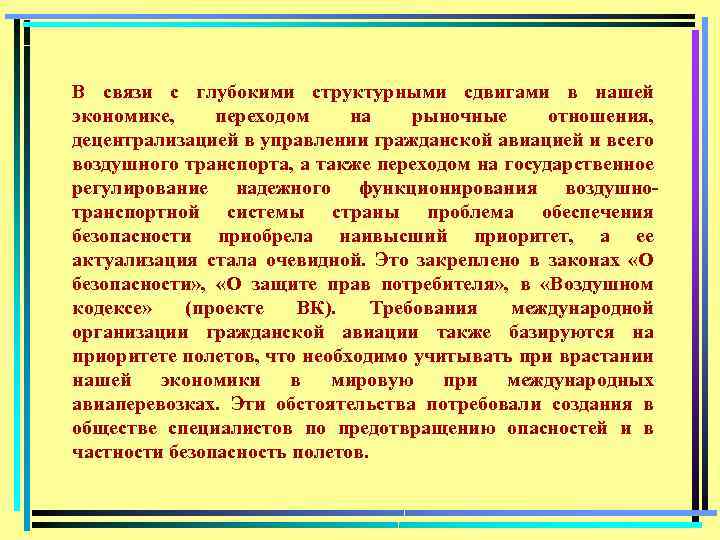 В связи с глубокими структурными сдвигами в нашей экономике, переходом на рыночные отношения, децентрализацией в управлении гражданской авиацией и всего воздушного транспорта, а также переходом на государственное регулирование надежного функционирования воздушно-транспортной системы страны проблема обеспечения безопасности приобрела наивысший приоритет, а ее актуализация стала очевидной. Это закреплено в законах «О безопасности», «О защите прав потребителя», в «Воздушном кодексе» (проекте ВК). Требования международной организации гражданской авиации также базируются на приоритете полетов, что необходимо учитывать при врастании нашей экономики в мировую при международных авиаперевозках. Эти обстоятельства потребовали создания в обществе специалистов по предотвращению опасностей и в частности безопасность полетов.